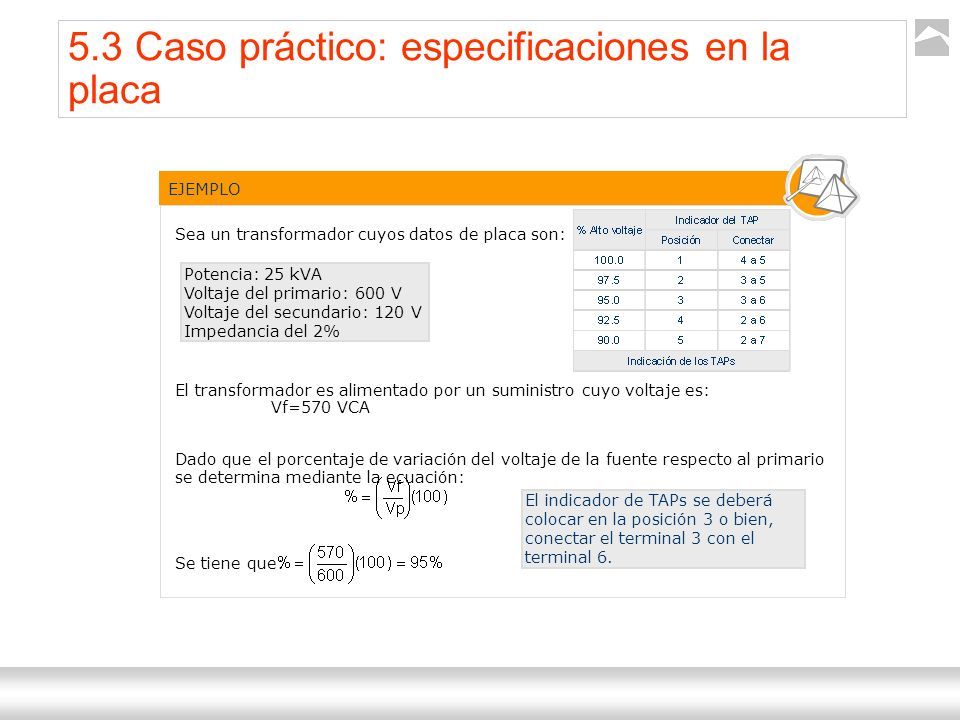 5.3 Caso práctico: especificaciones en la placa

EJEMPLO

Sea un transformador cuyos datos de placa son:

Potencia: 25 kVA
Voltaje del primario: 600 V
Voltaje del secundario: 120 V
Impedancia del 2%

| % Alto voltaje | Indicador del TAP | |
|---|---|---|
| | Posición | Conectar |
| 100.0 | 1 | 4 a 5 |
| 97.5 | 2 | 3 a 5 |
| 95.0 | 3 | 3 a 6 |
| 92.5 | 4 | 2 a 6 |
| 90.0 | 5 | 2 a 7 |
| Indicación de los TAPs | | |

El transformador es alimentado por un suministro cuyo voltaje es:
Vf=570 VCA

Dado que el porcentaje de variación del voltaje de la fuente respecto al primario se determina mediante la ecuación:

$\% = \left(\frac{Vf}{Vp}\right)(100)$

Se tiene que $\% = \left(\frac{570}{600}\right)(100) = 95\%$

El indicador de TAPs se deberá colocar en la posición 3 o bien, conectar el terminal 3 con el terminal 6.